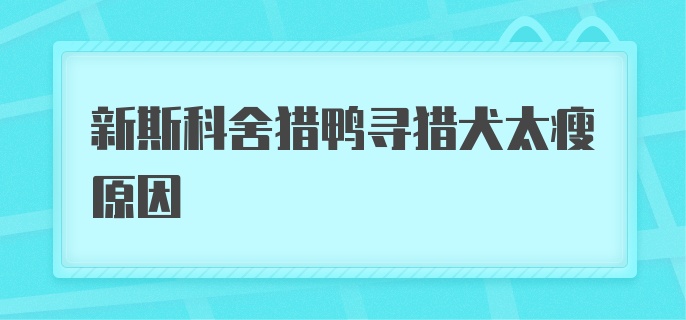 新斯科舍猎鸭寻猎犬太瘦原因